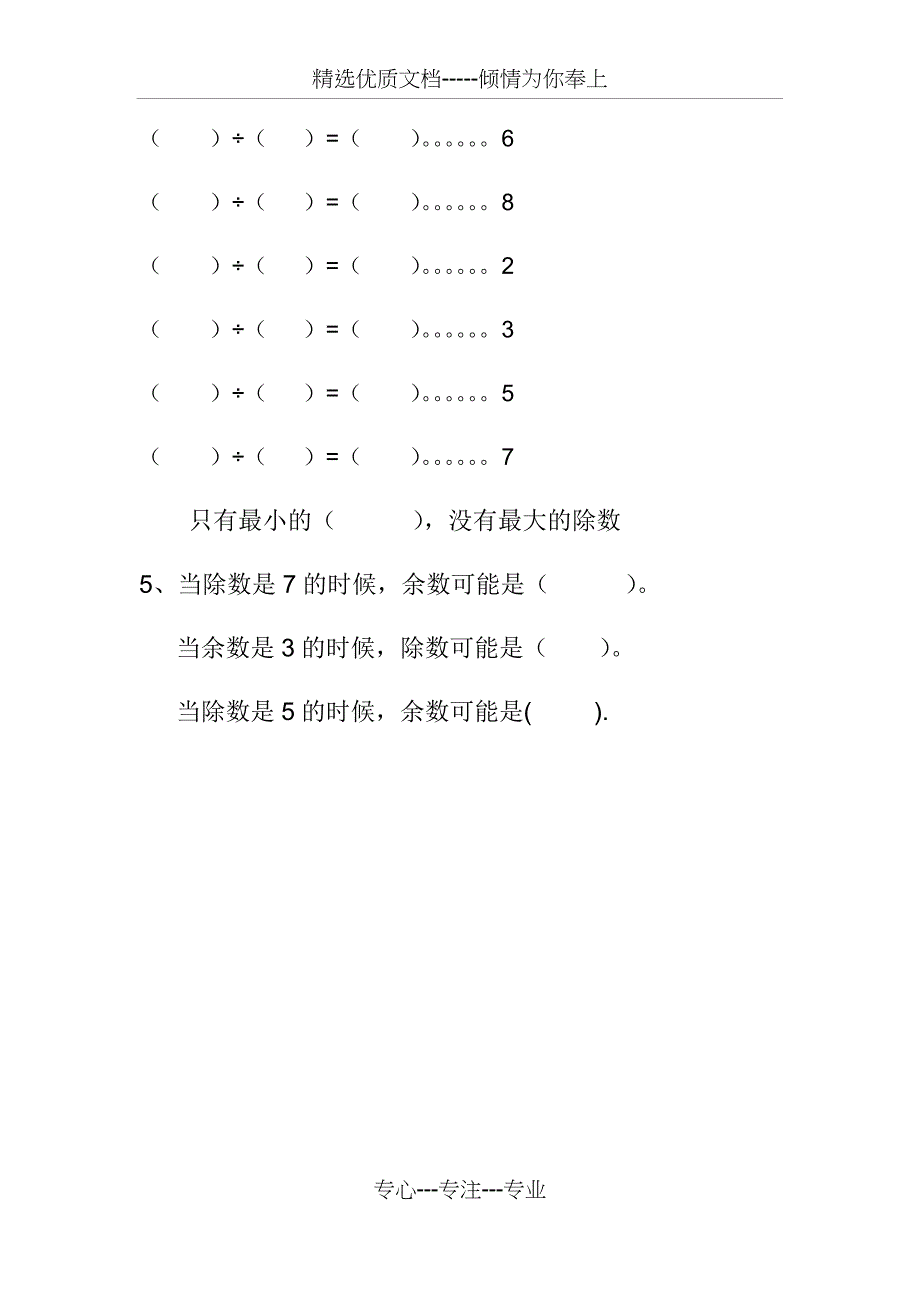 精选优质文档-----倾情为你奉上

（　　）÷（　　）=（　　）。。。。。。6

（　　）÷（　　）=（　　）。。。。。。8

（　　）÷（　　）=（　　）。。。。。。2

（　　）÷（　　）=（　　）。。。。。。3

（　　）÷（　　）=（　　）。。。。。。5

（　　）÷（　　）=（　　）。。。。。。7

只有最小的（　　），没有最大的除数

5、当除数是 7 的时候，余数可能是（　　）。

当余数是 3 的时候，除数可能是（　　）。

当除数是 5 的时候，余数可能是(　　).

专心---专注---专业